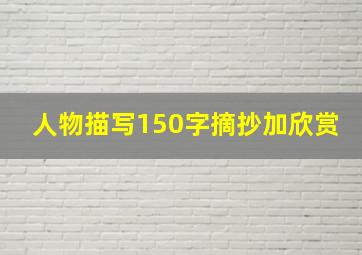 人物描写150字摘抄加欣赏